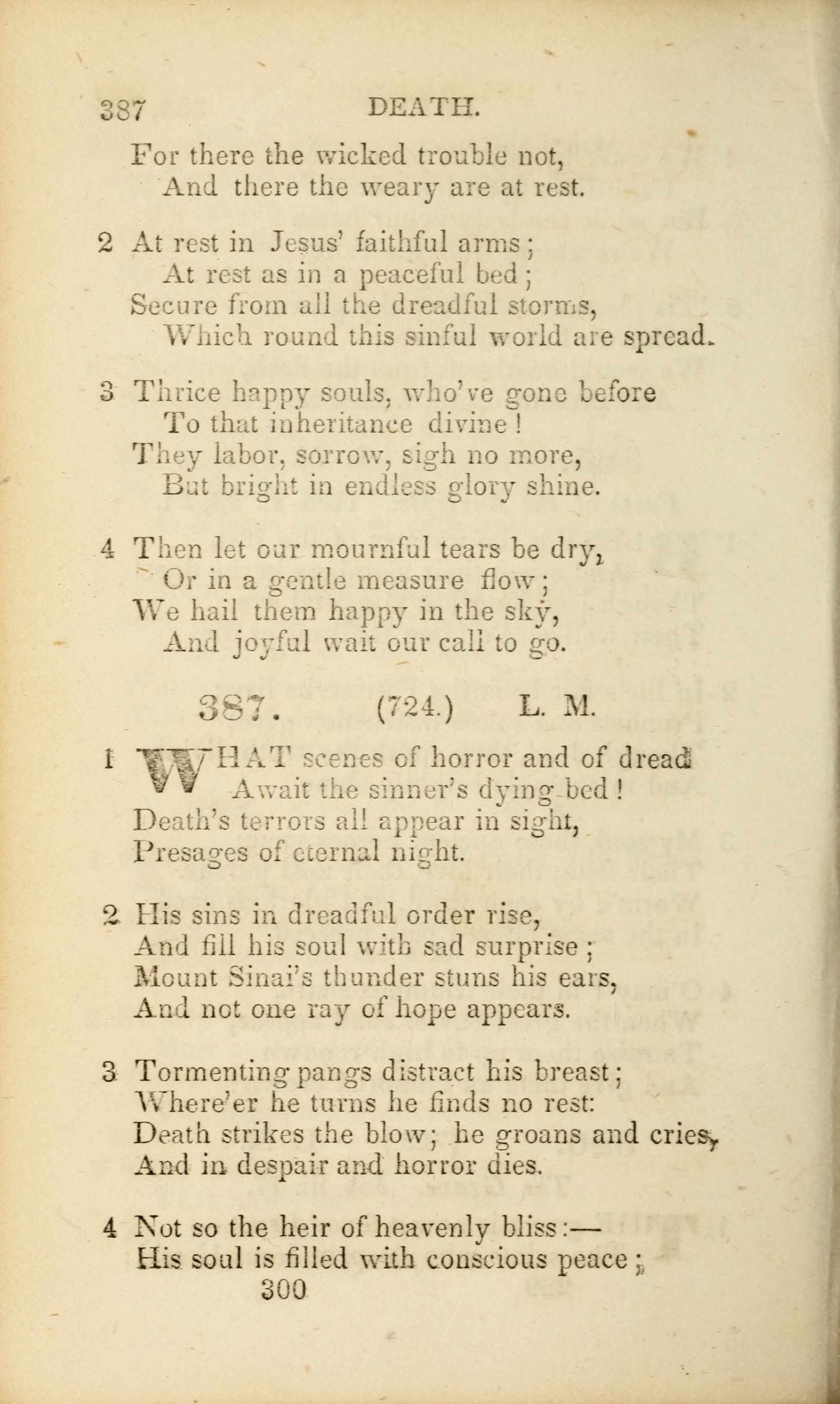 387 DEATH.

For there the wicked trouble not,
And there the weary are at rest.

2 At rest in Jesus' faithful arms;
At rest as in a peaceful bed;
Secure from all the dreadful storms,
Which round this sinful world are spread.

3 Thrice happy souls, who've gone before
To that inheritance divine!
They labor, sorrow, sigh no more,
But bright in endless glory shine.

4 Then let our mournful tears be dry,
Or in a gentle measure flow;
We hail them happy in the sky,
And joyful wait our call to go.

387. (724.) L. M.

1 WHAT scenes of horror and of dread
Await the sinner's dying bed!
Death's terrors all appear in sight,
Presages of eternal night.

2 His sins in dreadful order rise,
And fill his soul with sad surprise;
Mount Sinai's thunder stuns his ears,
And not one ray of hope appears.

3 Tormenting pangs distract his breast;
Where'er he turns he finds no rest:
Death strikes the blow; he groans and cries,
And in despair and horror dies.

4 Not so the heir of heavenly bliss:—
His soul is filled with conscious peace;

300